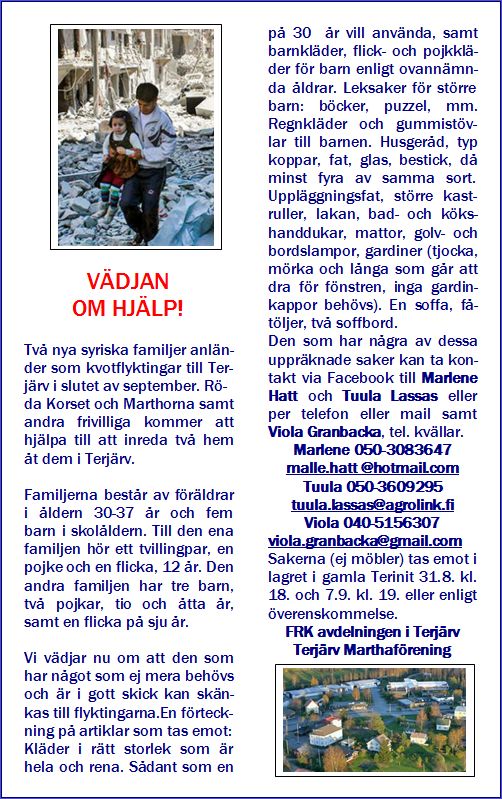 VÄDJAN
OM HJÄLP!

Två nya syriska familjer anländer som kvotflyktingar till Terjärv i slutet av september. Röda Korset och Marthorna samt andra frivilliga kommer att hjälpa till att inreda två hem åt dem i Terjärv.

Familjerna består av föräldrar i åldern 30-37 år och fem barn i skolåldern. Till den ena familjen hör ett tvillingpar, en pojke och en flicka, 12 år. Den andra familjen har tre barn, två pojkar, tio och åtta år, samt en flicka på sju år.

Vi vädjar nu om att den som har något som ej mera behövs och är i gott skick kan skänkas till flyktingarna.En förteckning på artiklar som tas emot: Kläder i rätt storlek som är hela och rena. Sådant som en på 30 år vill använda, samt barnkläder, flick- och pojkkläder för barn enligt ovannämnda åldrar. Leksaker för större barn: böcker, puzzel, mm. Regnkläder och gummistövlar till barnen. Husgeråd, typ koppar, fat, glas, bestick, då minst fyra av samma sort. Uppläggningsfat, större kastruller, lakan, bad- och kökshanddukar, mattor, golv- och bordslampor, gardiner (tjocka, mörka och långa som går att dra för fönstren, inga gardinkappor behövs). En soffa, fåtöljer, två soffbord.
Den som har några av dessa uppräknade saker kan ta kontakt via Facebook till Marlene Hatt och Tuula Lassas eller per telefon eller mail samt Viola Granbacka, tel. kvällar.
Marlene 050-3083647
malle.hatt @hotmail.com
Tuula 050-3609295
tuula.lassas@agrolink.fi
Viola 040-5156307
viola.granbacka@gmail.com
Sakerna (ej möbler) tas emot i lagret i gamla Terinit 31.8. kl. 18. och 7.9. kl. 19. eller enligt överenskommelse.
FRK avdelningen i Terjärv
Terjärv Marthaförening